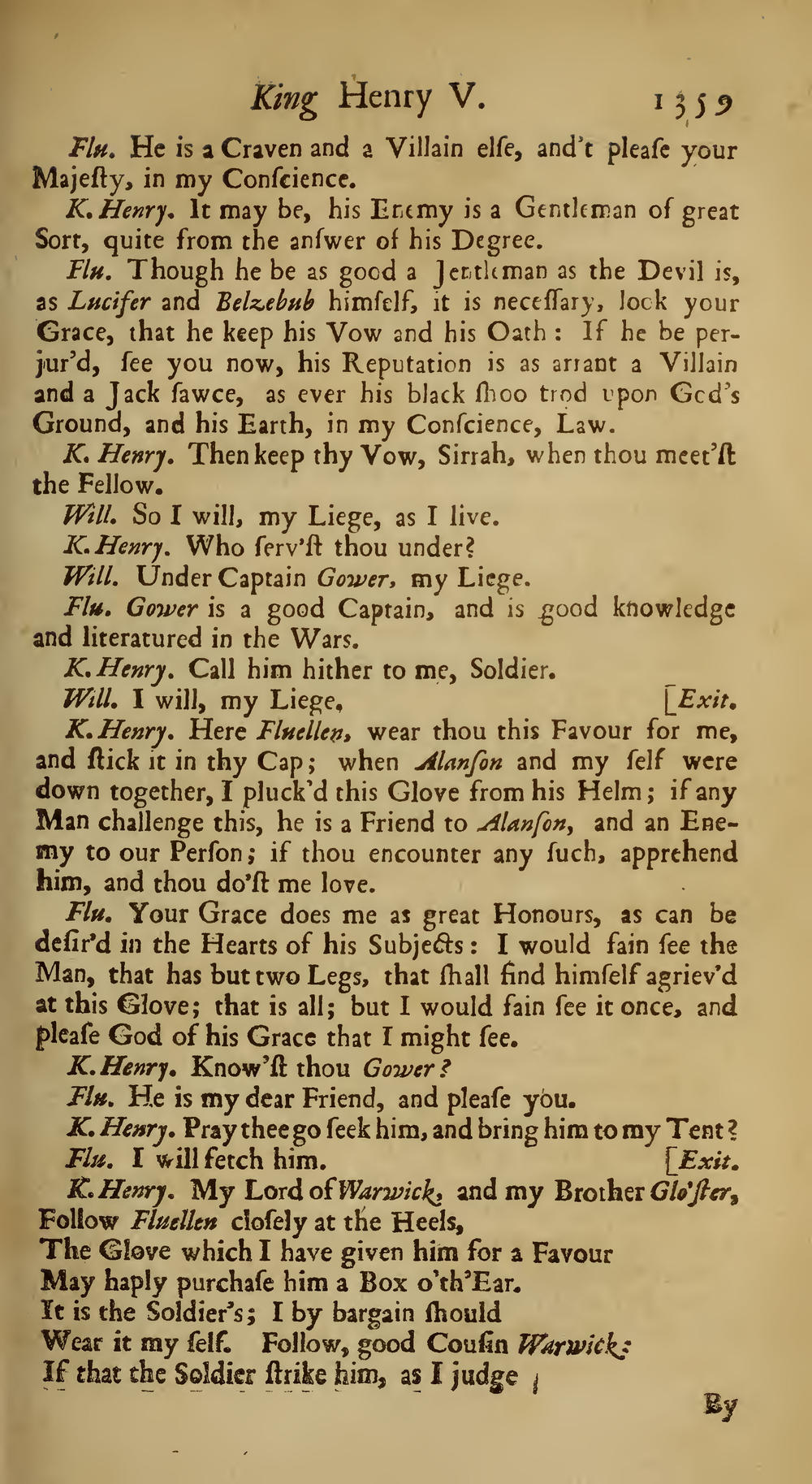 King Henry V. 1359

Flu. He is a Craven and a Villain elſe, and't pleaſe your Majeſty, in my Conſcience.

K. Henry. It may be, his Enemy is a Gentleman of great Sort, quite from the anſwer of his Degree.

Flu. Though he be as good a Jentleman as the Devil is, as Lucifer and Belzebub himſelf, it is neceſſary, look your Grace, that he keep his Vow and his Oath: If he be perjur'd, ſee you now, his Reputation is as arrant a Villain and a Jack ſawce, as ever his black ſhoo trod upon God's Ground, and his Earth, in my Conſcience, Law.

K. Henry. Then keep thy Vow, Sirrah, when thou meet'ſt the Fellow.

Will. So I will, my Liege, as I live.

K. Henry. Who ſerv'ſt thou under?

Will. Under Captain Gower, my Liege.

Flu. Gower is a good Captain, and is good knowledge and literatured in the Wars.

K. Henry. Call him hither to me, Soldier.

Will. I will, my Liege, [Exit.

K. Henry. Here Fluellen, wear thou this Favour for me, and ſtick it in thy Cap; when Alanſon and my ſelf were down together, I pluck'd this Glove from his Helm; if any Man challenge this, he is a Friend to Alanſon, and an Enemy to our Perſon; if thou encounter any ſuch, apprehend him, and thou do'ſt me love.

Flu. Your Grace does me as great Honours, as can be deſir'd in the Hearts of his Subjects: I would fain ſee the Man, that has but two Legs, that ſhall find himſelf agriev'd at this Glove; that is all; but I would fain ſee it once, and pleaſe God of his Grace that I might ſee.

K. Henry. Know'ſt thou Gower?

Flu. He is my dear Friend, and pleaſe you.

K. Henry. Pray thee go ſeek him, and bring him to my Tent?

Flu. I will fetch him. [Exit.

K. Henry. My Lord of Warwick, and my Brother Glo'ſter, Follow Fluellen cloſely at the Heels,
The Glove which I have given him for a Favour
May haply purchaſe him a Box o'th'Ear.
It is the Soldier's; I by bargain ſhould
Wear it my ſelf. Follow, good Couſin Warwick:
If that the Soldier ſtrike him, as I judge

By